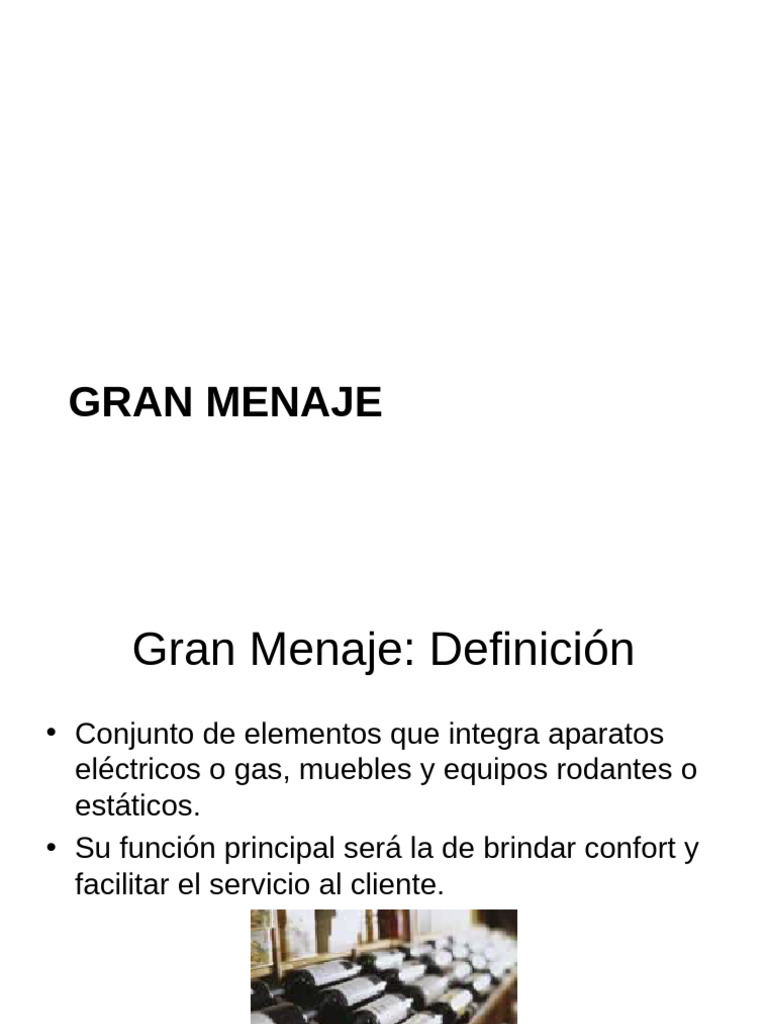 GRAN MENAJE

Gran Menaje: Definición

• Conjunto de elementos que integra aparatos eléctricos o gas, muebles y equipos rodantes o estáticos.
• Su función principal será la de brindar confort y facilitar el servicio al cliente.